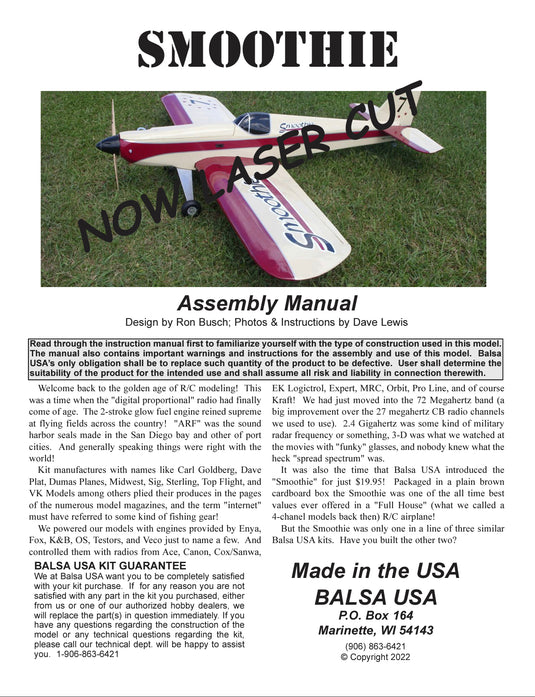 SMOOTHIE

NOW LASER CUT

Smoothie

Smoothie

Assembly Manual

Design by Ron Busch; Photos & Instructions by Dave Lewis

Read through the instruction manual first to familiarize yourself with the type of construction used in this model. The manual also contains important warnings and instructions for the assembly and use of this model. Balsa USA's only obligation shall be to replace such quantity of the product to be defective. User shall determine the suitability of the product for the intended use and shall assume all risk and liability in connection therewith.

Welcome back to the golden age of R/C modeling! This was a time when the "digital proportional" radio had finally come of age. The 2-stroke glow fuel engine reined supreme at flying fields across the country! "ARF" was the sound harbor seals made in the San Diego bay and other of port cities. And generally speaking things were right with the world!

Kit manufactures with names like Carl Goldberg, Dave Plat, Dumas Planes, Midwest, Sig, Sterling, Top Flight, and VK Models among others plied their produces in the pages of the numerous model magazines, and the term "internet" must have referred to some kind of fishing gear!

We powered our models with engines provided by Enya, Fox, K&B, OS, Testors, and Veco just to name a few. And controlled them with radios from Ace, Canon, Cox/Sanwa, EK Logictrol, Expert, MRC, Orbit, Pro Line, and of course Kraft! We had just moved into the 72 Megahertz band (a big improvement over the 27 megahertz CB radio channels we used to use). 2.4 Gigahertz was some kind of military radar frequency or something, 3-D was what we watched at the movies with "funky" glasses, and nobody knew what the heck "spread spectrum" was.

It was also the time that Balsa USA introduced the "Smoothie" for just $19.95! Packaged in a plain brown cardboard box the Smoothie was one of the all time best values ever offered in a "Full House" (what we called a 4-chanel models back then) R/C airplane!

But the Smoothie was only one in a line of three similar Balsa USA kits. Have you built the other two?

BALSA USA KIT GUARANTEE
We at Balsa USA want you to be completely satisfied with your kit purchase. If for any reason you are not satisfied with any part in the kit you purchased, either from us or one of our authorized hobby dealers, we will replace the part(s) in question immediately. If you have any questions regarding the construction of the model or any technical questions regarding the kit, please call our technical dept. will be happy to assist you. 1-906-863-6421

Made in the USA
BALSA USA
P.O. Box 164
Marinette, WI 54143
(906) 863-6421
© Copyright 2022